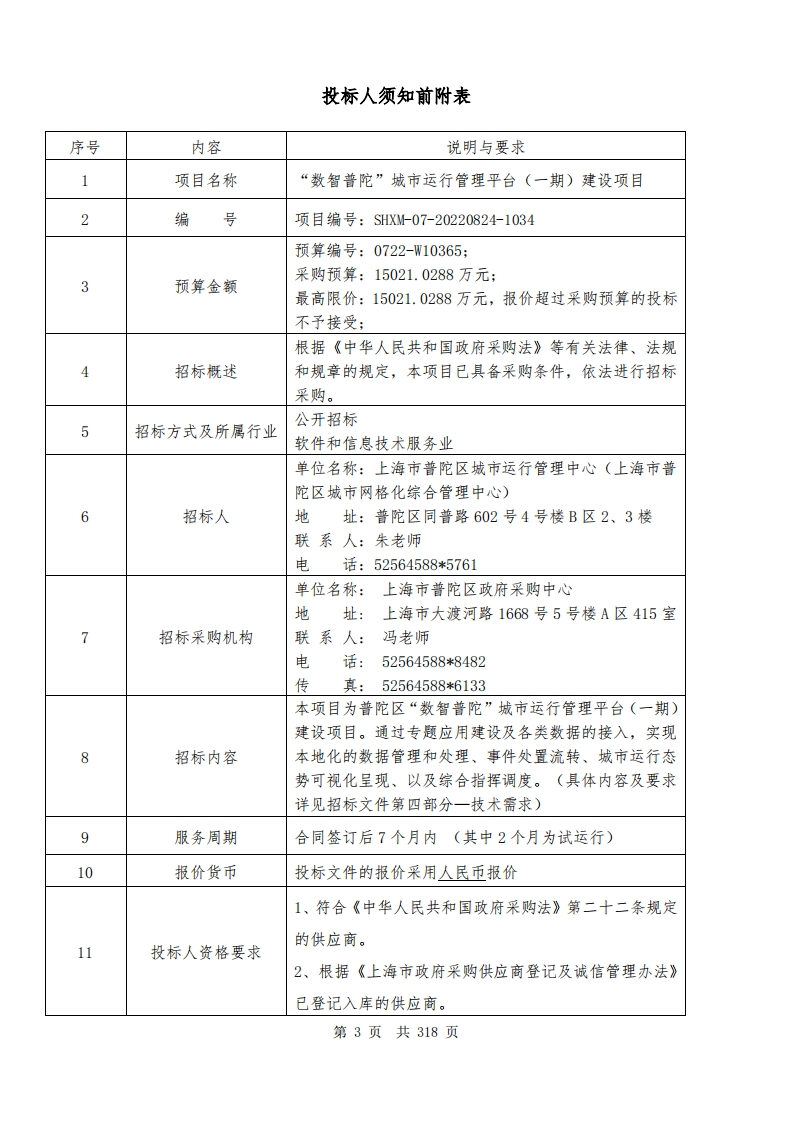 投标人须知前附表

| 序号 | 内容 | 说明与要求 |
|---|---|---|
| 1 | 项目名称 | “数智普陀”城市运行管理平台（一期）建设项目 |
| 2 | 编　　号 | 项目编号：SHXM-07-20220824-1034 |
| 3 | 预算金额 | 预算编号：0722-W10365；<br>采购预算：15021.0288 万元；<br>最高限价：15021.0288 万元，报价超过采购预算的投标不予接受； |
| 4 | 招标概述 | 根据《中华人民共和国政府采购法》等有关法律、法规和规章的规定，本项目已具备采购条件，依法进行招标采购。 |
| 5 | 招标方式及所属行业 | 公开招标<br>软件和信息技术服务业 |
| 6 | 招标人 | 单位名称：上海市普陀区城市运行管理中心（上海市普陀区城市网格化综合管理中心）<br>地　　址：普陀区同普路 602 号 4 号楼 B 区 2、3 楼<br>联 系 人：朱老师<br>电　　话：52564588*5761 |
| 7 | 招标采购机构 | 单位名称：　上海市普陀区政府采购中心<br>地　　址：　上海市大渡河路 1668 号 5 号楼 A 区 415 室<br>联 系 人：　冯老师<br>电　　话：　52564588*8482<br>传　　真：　52564588*6133 |
| 8 | 招标内容 | 本项目为普陀区“数智普陀”城市运行管理平台（一期）建设项目。通过专题应用建设及各类数据的接入，实现本地化的数据管理和处理、事件处置流转、城市运行态势可视化呈现、以及综合指挥调度。（具体内容及要求详见招标文件第四部分—技术需求） |
| 9 | 服务周期 | 合同签订后 7 个月内　（其中 2 个月为试运行） |
| 10 | 报价货币 | 投标文件的报价采用人民币报价 |
| 11 | 投标人资格要求 | 1、符合《中华人民共和国政府采购法》第二十二条规定的供应商。<br>2、根据《上海市政府采购供应商登记及诚信管理办法》已登记入库的供应商。 |

第 3 页　共 318 页